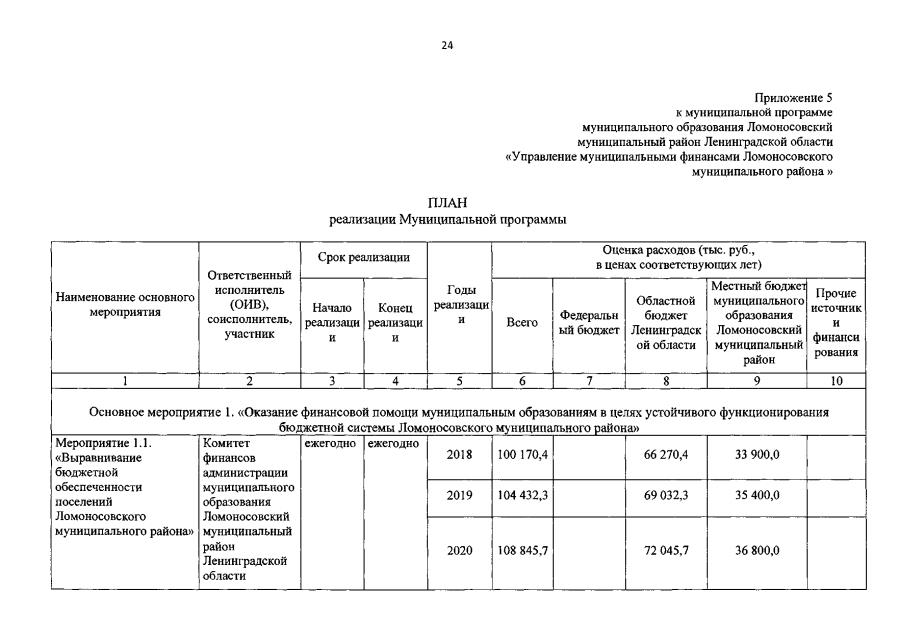 24

Приложение 5
к муниципальной программе
муниципального образования Ломоносовский
муниципальный район Ленинградской области
«Управление муниципальными финансами Ломоносовского
муниципального района »

ПЛАН
реализации Муниципальной программы

| Наименование основного мероприятия | Ответственный исполнитель (ОИВ), соисполнитель, участник | Срок реализации: Начало реализации | Срок реализации: Конец реализации | Годы реализации | Оценка расходов (тыс. руб., в ценах соответствующих лет): Всего | Федеральный бюджет | Областной бюджет Ленинградской области | Местный бюджет муниципального образования Ломоносовский муниципальный район | Прочие источники финансирования |
|---|---|---|---|---|---|---|---|---|---|
| 1 | 2 | 3 | 4 | 5 | 6 | 7 | 8 | 9 | 10 |
| Основное мероприятие 1. «Оказание финансовой помощи муниципальным образованиям в целях устойчивого функционирования бюджетной системы Ломоносовского муниципального района» | | | | | | | | | |
| Мероприятие 1.1. «Выравнивание бюджетной обеспеченности поселений Ломоносовского муниципального района» | Комитет финансов администрации муниципального образования Ломоносовский муниципальный район Ленинградской области | ежегодно | ежегодно | 2018 | 100 170,4 | | 66 270,4 | 33 900,0 | |
| | | | | 2019 | 104 432,3 | | 69 032,3 | 35 400,0 | |
| | | | | 2020 | 108 845,7 | | 72 045,7 | 36 800,0 | |